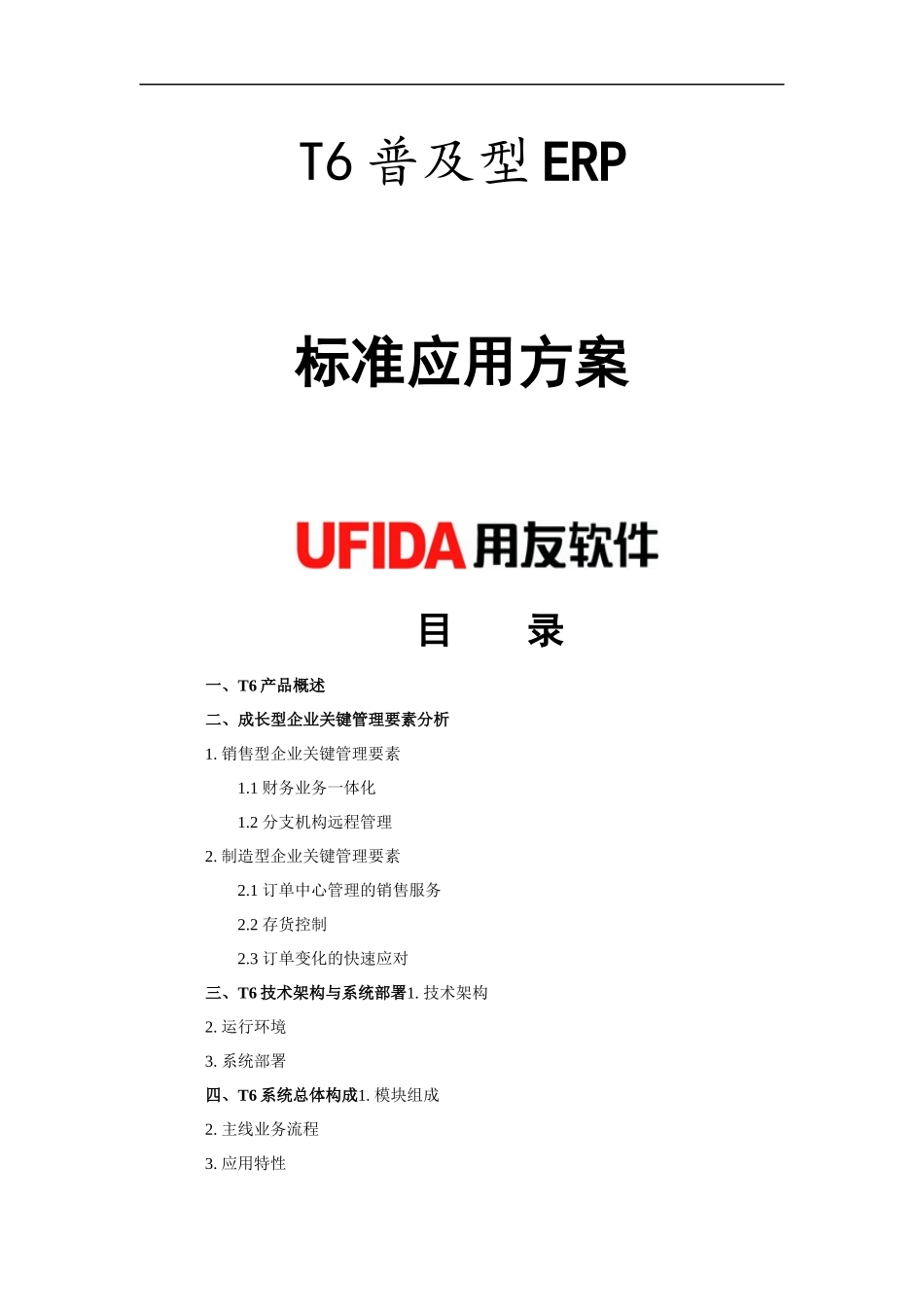 T6 普及型 ERP

标准应用方案

UFIDA 用友软件

目 录

一、T6 产品概述

二、成长型企业关键管理要素分析

1. 销售型企业关键管理要素

1.1 财务业务一体化

1.2 分支机构远程管理

2. 制造型企业关键管理要素

2.1 订单中心管理的销售服务

2.2 存货控制

2.3 订单变化的快速应对

三、T6 技术架构与系统部署1. 技术架构

2. 运行环境

3. 系统部署

四、T6 系统总体构成1. 模块组成

2. 主线业务流程

3. 应用特性